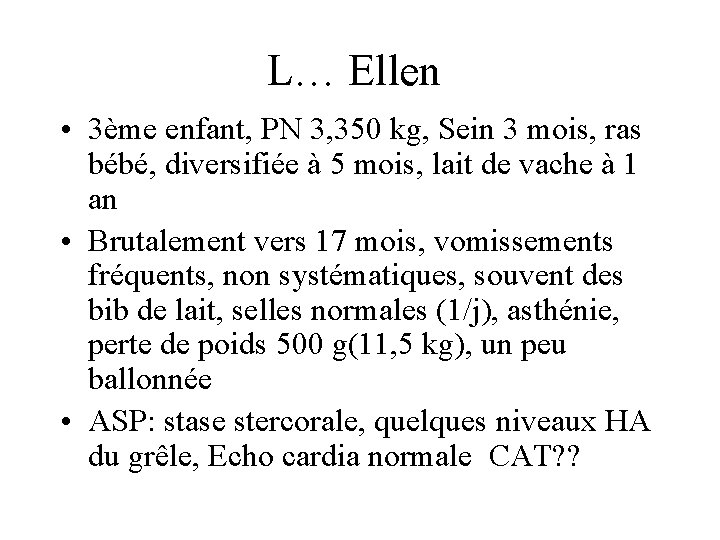 L… Ellen

• 3ème enfant, PN 3,350 kg, Sein 3 mois, ras bébé, diversifiée à 5 mois, lait de vache à 1 an

• Brutalement vers 17 mois, vomissements fréquents, non systématiques, souvent des bib de lait, selles normales (1/j), asthénie, perte de poids 500 g(11,5 kg), un peu ballonnée

• ASP: stase stercorale, quelques niveaux HA du grêle, Echo cardia normale CAT??